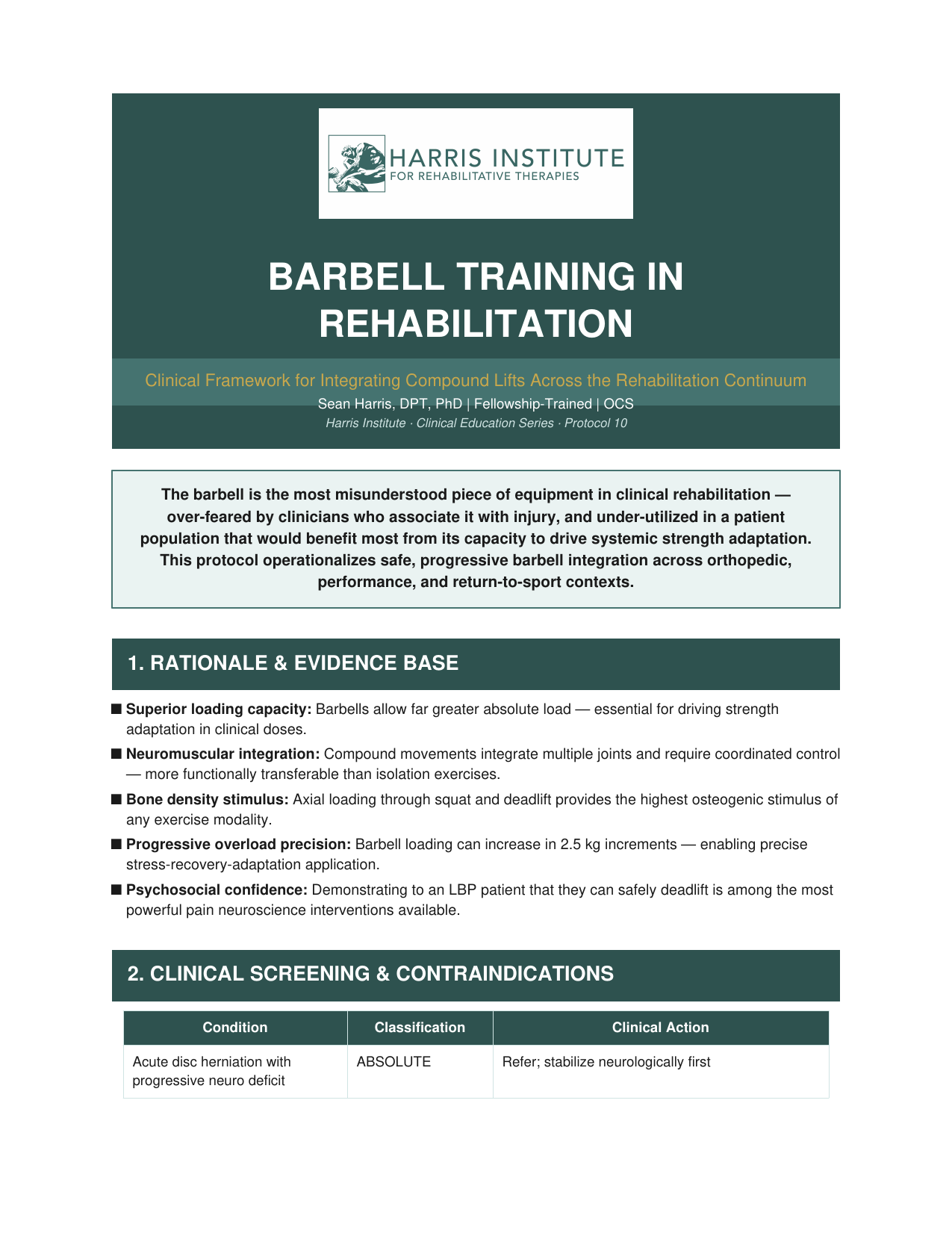 HARRIS INSTITUTE
FOR REHABILITATIVE THERAPIES

BARBELL TRAINING IN REHABILITATION

Clinical Framework for Integrating Compound Lifts Across the Rehabilitation Continuum
Sean Harris, DPT, PhD | Fellowship-Trained | OCS
Harris Institute · Clinical Education Series · Protocol 10

The barbell is the most misunderstood piece of equipment in clinical rehabilitation — over-feared by clinicians who associate it with injury, and under-utilized in a patient population that would benefit most from its capacity to drive systemic strength adaptation. This protocol operationalizes safe, progressive barbell integration across orthopedic, performance, and return-to-sport contexts.

1. RATIONALE & EVIDENCE BASE

■ Superior loading capacity: Barbells allow far greater absolute load — essential for driving strength adaptation in clinical doses.
■ Neuromuscular integration: Compound movements integrate multiple joints and require coordinated control — more functionally transferable than isolation exercises.
■ Bone density stimulus: Axial loading through squat and deadlift provides the highest osteogenic stimulus of any exercise modality.
■ Progressive overload precision: Barbell loading can increase in 2.5 kg increments — enabling precise stress-recovery-adaptation application.
■ Psychosocial confidence: Demonstrating to an LBP patient that they can safely deadlift is among the most powerful pain neuroscience interventions available.

2. CLINICAL SCREENING & CONTRAINDICATIONS

| Condition | Classification | Clinical Action |
|---|---|---|
| Acute disc herniation with progressive neuro deficit | ABSOLUTE | Refer; stabilize neurologically first |